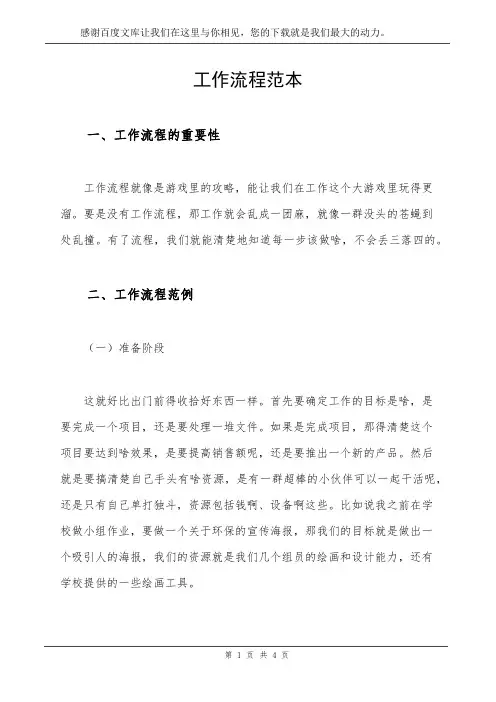 感谢百度文库让我们在这里与你相见，您的下载就是我们最大的动力。

工作流程范本

一、工作流程的重要性

工作流程就像是游戏里的攻略，能让我们在工作这个大游戏里玩得更溜。要是没有工作流程，那工作就会乱成一团麻，就像一群没头的苍蝇到处乱撞。有了流程，我们就能清楚地知道每一步该做啥，不会丢三落四的。

二、工作流程范例

（一）准备阶段

这就好比出门前得收拾好东西一样。首先要确定工作的目标是啥，是要完成一个项目，还是要处理一堆文件。如果是完成项目，那得清楚这个项目要达到啥效果，是要提高销售额呢，还是要推出一个新的产品。然后就是要搞清楚自己手头有啥资源，是有一群超棒的小伙伴可以一起干活呢，还是只有自己单打独斗，资源包括钱啊、设备啊这些。比如说我之前在学校做小组作业，要做一个关于环保的宣传海报，那我们的目标就是做出一个吸引人的海报，我们的资源就是我们几个组员的绘画和设计能力，还有学校提供的一些绘画工具。

第 1 页 共 4 页